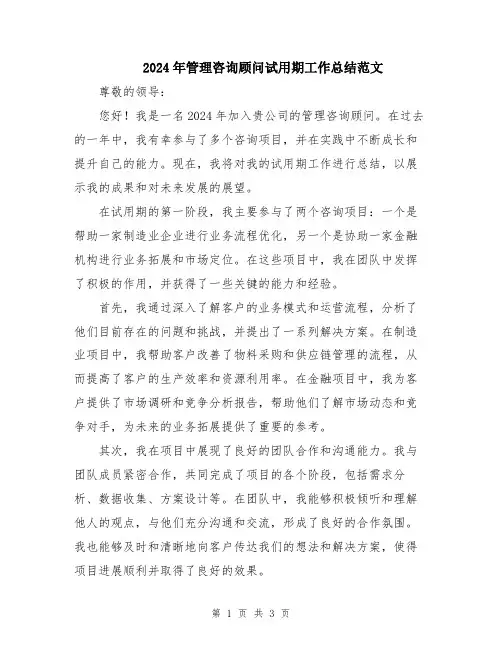 2024年管理咨询顾问试用期工作总结范文

尊敬的领导：

您好！我是一名2024年加入贵公司的管理咨询顾问。在过去的一年中，我有幸参与了多个咨询项目，并在实践中不断成长和提升自己的能力。现在，我将对我的试用期工作进行总结，以展示我的成果和对未来发展的展望。

在试用期的第一阶段，我主要参与了两个咨询项目：一个是帮助一家制造业企业进行业务流程优化，另一个是协助一家金融机构进行业务拓展和市场定位。在这些项目中，我在团队中发挥了积极的作用，并获得了一些关键的能力和经验。

首先，我通过深入了解客户的业务模式和运营流程，分析了他们目前存在的问题和挑战，并提出了一系列解决方案。在制造业项目中，我帮助客户改善了物料采购和供应链管理的流程，从而提高了客户的生产效率和资源利用率。在金融项目中，我为客户提供了市场调研和竞争分析报告，帮助他们了解市场动态和竞争对手，为未来的业务拓展提供了重要的参考。

其次，我在项目中展现了良好的团队合作和沟通能力。我与团队成员紧密合作，共同完成了项目的各个阶段，包括需求分析、数据收集、方案设计等。在团队中，我能够积极倾听和理解他人的观点，与他们充分沟通和交流，形成了良好的合作氛围。我也能够及时和清晰地向客户传达我们的想法和解决方案，使得项目进展顺利并取得了良好的效果。

第 1 页 共 3 页